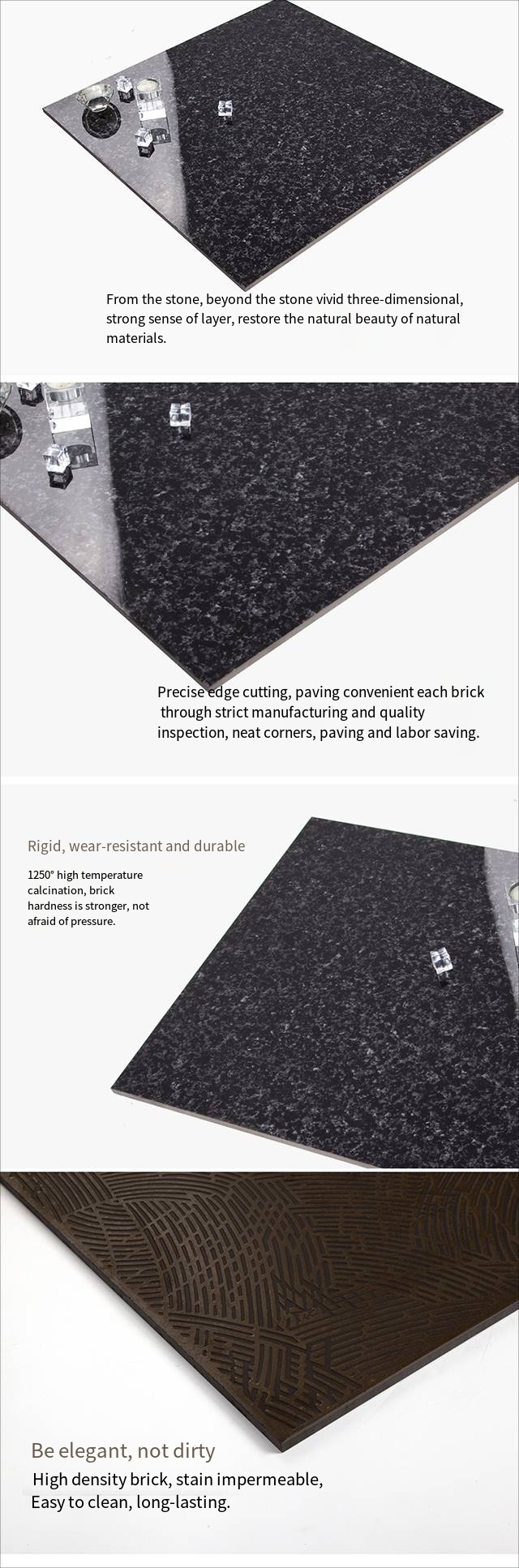 From the stone, beyond the stone vivid three-dimensional, strong sense of layer, restore the natural beauty of natural materials.

Precise edge cutting, paving convenient each brick through strict manufacturing and quality inspection, neat corners, paving and labor saving.

Rigid, wear-resistant and durable

1250° high temperature calcination, brick hardness is stronger, not afraid of pressure.

Be elegant, not dirty

High density brick, stain impermeable, Easy to clean, long-lasting.